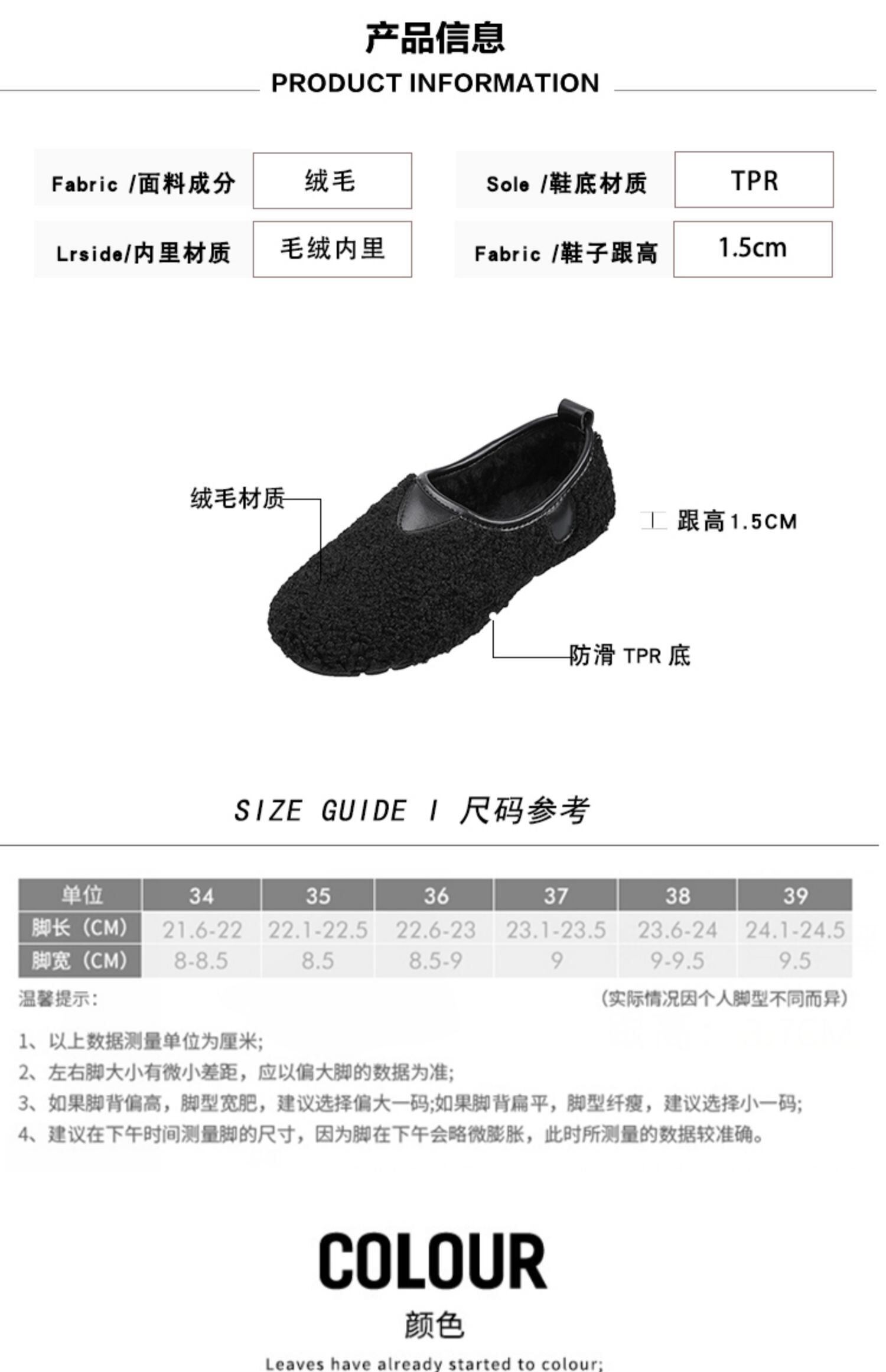 产品信息

PRODUCT INFORMATION

| Fabric /面料成分 | 绒毛 | Sole /鞋底材质 | TPR |
|---|---|---|---|
| Lrside/内里材质 | 毛绒内里 | Fabric /鞋子跟高 | 1.5cm |

绒毛材质

跟高1.5CM

防滑 TPR 底

SIZE GUIDE I 尺码参考

| 单位 | 34 | 35 | 36 | 37 | 38 | 39 |
|---|---|---|---|---|---|---|
| 脚长（CM） | 21.6-22 | 22.1-22.5 | 22.6-23 | 23.1-23.5 | 23.6-24 | 24.1-24.5 |
| 脚宽（CM） | 8-8.5 | 8.5 | 8.5-9 | 9 | 9-9.5 | 9.5 |

温馨提示：

（实际情况因个人脚型不同而异）

1、以上数据测量单位为厘米;
2、左右脚大小有微小差距，应以偏大脚的数据为准;
3、如果脚背偏高，脚型宽肥，建议选择偏大一码;如果脚背扁平，脚型纤瘦，建议选择小一码;
4、建议在下午时间测量脚的尺寸，因为脚在下午会略微膨胀，此时所测量的数据较准确。

COLOUR

颜色

Leaves have already started to colour;